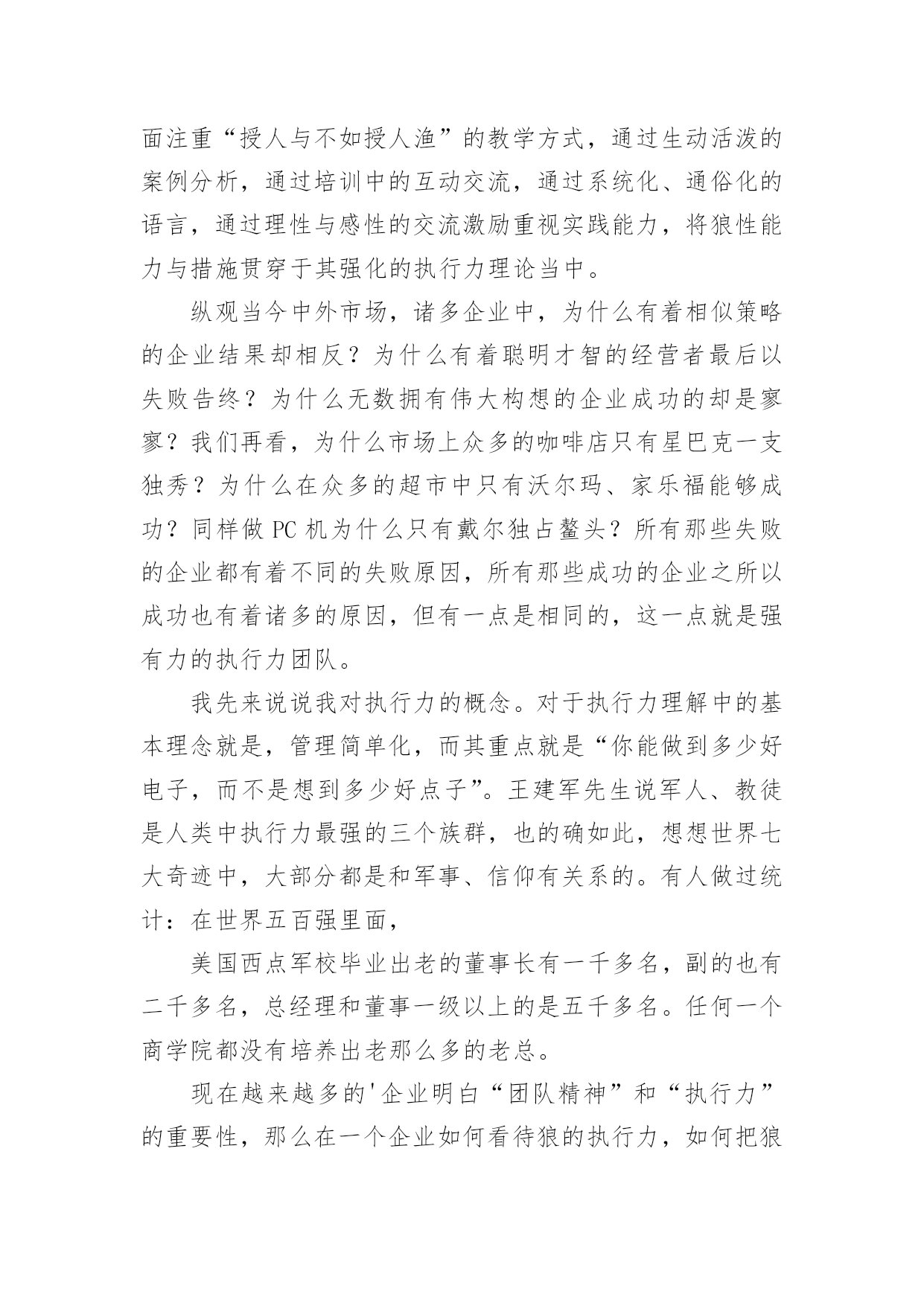 面注重“授人与不如授人渔”的教学方式，通过生动活泼的案例分析，通过培训中的互动交流，通过系统化、通俗化的语言，通过理性与感性的交流激励重视实践能力，将狼性能力与措施贯穿于其强化的执行力理论当中。

纵观当今中外市场，诸多企业中，为什么有着相似策略的企业结果却相反？为什么有着聪明才智的经营者最后以失败告终？为什么无数拥有伟大构想的企业成功的却是寥寥？我们再看，为什么市场上众多的咖啡店只有星巴克一支独秀？为什么在众多的超市中只有沃尔玛、家乐福能够成功？同样做 PC 机为什么只有戴尔独占鳌头？所有那些失败的企业都有着不同的失败原因，所有那些成功的企业之所以成功也有着诸多的原因，但有一点是相同的，这一点就是强有力的执行力团队。

我先来说说我对执行力的概念。对于执行力理解中的基本理念就是，管理简单化，而其重点就是“你能做到多少好电子，而不是想到多少好点子”。王建军先生说军人、教徒是人类中执行力最强的三个族群，也的确如此，想想世界七大奇迹中，大部分都是和军事、信仰有关系的。有人做过统计：在世界五百强里面，

美国西点军校毕业出老的董事长有一千多名，副的也有二千多名，总经理和董事一级以上的是五千多名。任何一个商学院都没有培养出老那么多的老总。

现在越来越多的'企业明白“团队精神”和“执行力”的重要性，那么在一个企业如何看待狼的执行力，如何把狼